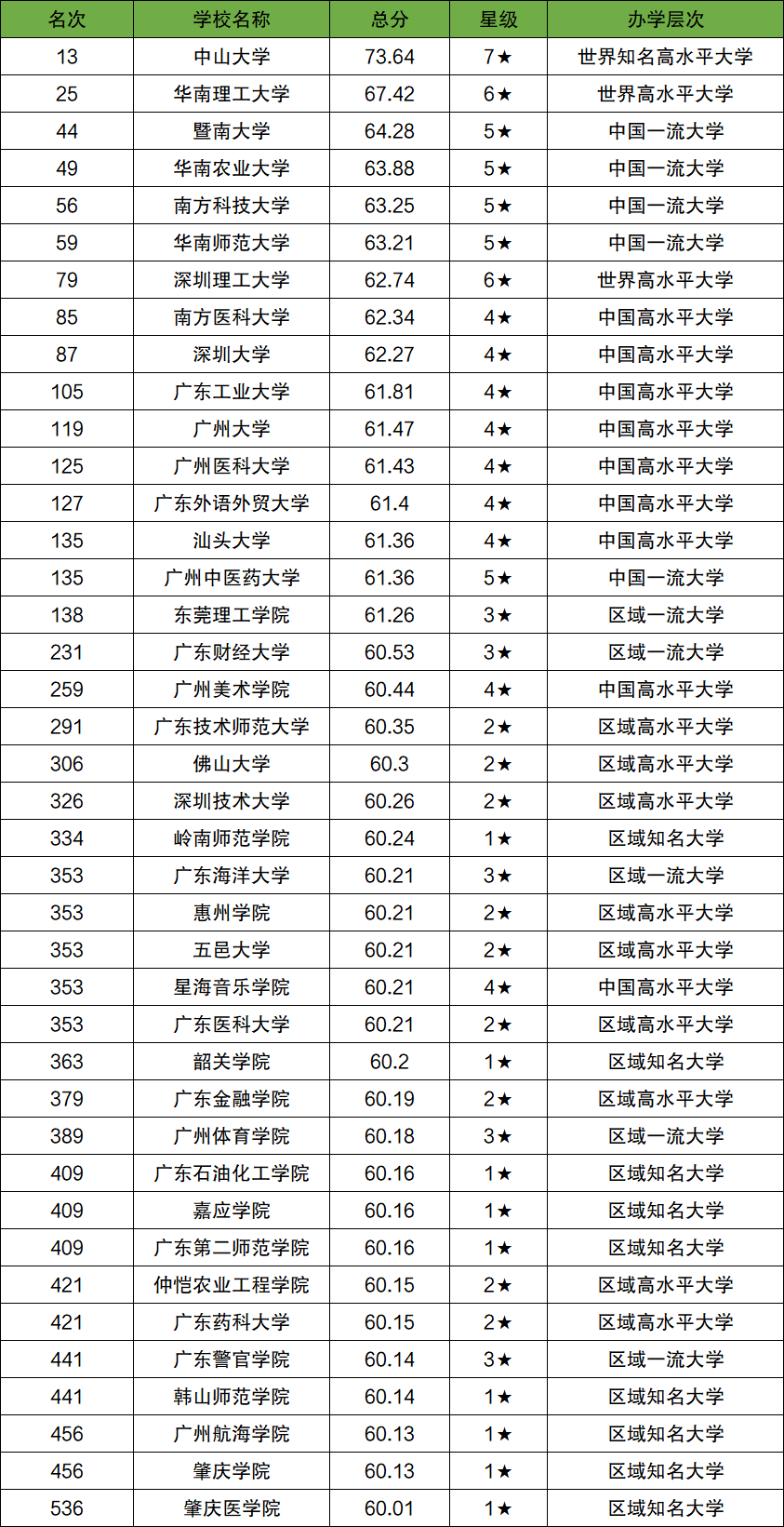 | 名次 | 学校名称 | 总分 | 星级 | 办学层次 |
|---|---|---|---|---|
| 13 | 中山大学 | 73.64 | 7★ | 世界知名高水平大学 |
| 25 | 华南理工大学 | 67.42 | 6★ | 世界高水平大学 |
| 44 | 暨南大学 | 64.28 | 5★ | 中国一流大学 |
| 49 | 华南农业大学 | 63.88 | 5★ | 中国一流大学 |
| 56 | 南方科技大学 | 63.25 | 5★ | 中国一流大学 |
| 59 | 华南师范大学 | 63.21 | 5★ | 中国一流大学 |
| 79 | 深圳理工大学 | 62.74 | 6★ | 世界高水平大学 |
| 85 | 南方医科大学 | 62.34 | 4★ | 中国高水平大学 |
| 87 | 深圳大学 | 62.27 | 4★ | 中国高水平大学 |
| 105 | 广东工业大学 | 61.81 | 4★ | 中国高水平大学 |
| 119 | 广州大学 | 61.47 | 4★ | 中国高水平大学 |
| 125 | 广州医科大学 | 61.43 | 4★ | 中国高水平大学 |
| 127 | 广东外语外贸大学 | 61.4 | 4★ | 中国高水平大学 |
| 135 | 汕头大学 | 61.36 | 4★ | 中国高水平大学 |
| 135 | 广州中医药大学 | 61.36 | 5★ | 中国一流大学 |
| 138 | 东莞理工学院 | 61.26 | 3★ | 区域一流大学 |
| 231 | 广东财经大学 | 60.53 | 3★ | 区域一流大学 |
| 259 | 广州美术学院 | 60.44 | 4★ | 中国高水平大学 |
| 291 | 广东技术师范大学 | 60.35 | 2★ | 区域高水平大学 |
| 306 | 佛山大学 | 60.3 | 2★ | 区域高水平大学 |
| 326 | 深圳技术大学 | 60.26 | 2★ | 区域高水平大学 |
| 334 | 岭南师范学院 | 60.24 | 1★ | 区域知名大学 |
| 353 | 广东海洋大学 | 60.21 | 3★ | 区域一流大学 |
| 353 | 惠州学院 | 60.21 | 2★ | 区域高水平大学 |
| 353 | 五邑大学 | 60.21 | 2★ | 区域高水平大学 |
| 353 | 星海音乐学院 | 60.21 | 4★ | 中国高水平大学 |
| 353 | 广东医科大学 | 60.21 | 2★ | 区域高水平大学 |
| 363 | 韶关学院 | 60.2 | 1★ | 区域知名大学 |
| 379 | 广东金融学院 | 60.19 | 2★ | 区域高水平大学 |
| 389 | 广州体育学院 | 60.18 | 3★ | 区域一流大学 |
| 409 | 广东石油化工学院 | 60.16 | 1★ | 区域知名大学 |
| 409 | 嘉应学院 | 60.16 | 1★ | 区域知名大学 |
| 409 | 广东第二师范学院 | 60.16 | 1★ | 区域知名大学 |
| 421 | 仲恺农业工程学院 | 60.15 | 2★ | 区域高水平大学 |
| 421 | 广东药科大学 | 60.15 | 2★ | 区域高水平大学 |
| 441 | 广东警官学院 | 60.14 | 3★ | 区域一流大学 |
| 441 | 韩山师范学院 | 60.14 | 1★ | 区域知名大学 |
| 456 | 广州航海学院 | 60.13 | 1★ | 区域知名大学 |
| 456 | 肇庆学院 | 60.13 | 1★ | 区域知名大学 |
| 536 | 肇庆医学院 | 60.01 | 1★ | 区域知名大学 |